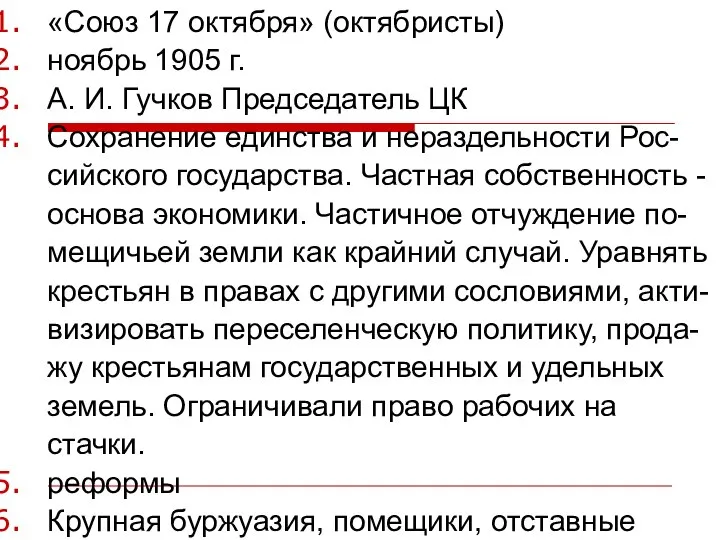 1. «Союз 17 октября» (октябристы)
2. ноябрь 1905 г.
3. А. И. Гучков Председатель ЦК
4. Сохранение единства и нераздельности Российского государства. Частная собственность - основа экономики. Частичное отчуждение помещичьей земли как крайний случай. Уравнять крестьян в правах с другими сословиями, активизировать переселенческую политику, продажу крестьянам государственных и удельных земель. Ограничивали право рабочих на стачки.
5. реформы
6. Крупная буржуазия, помещики, отставные